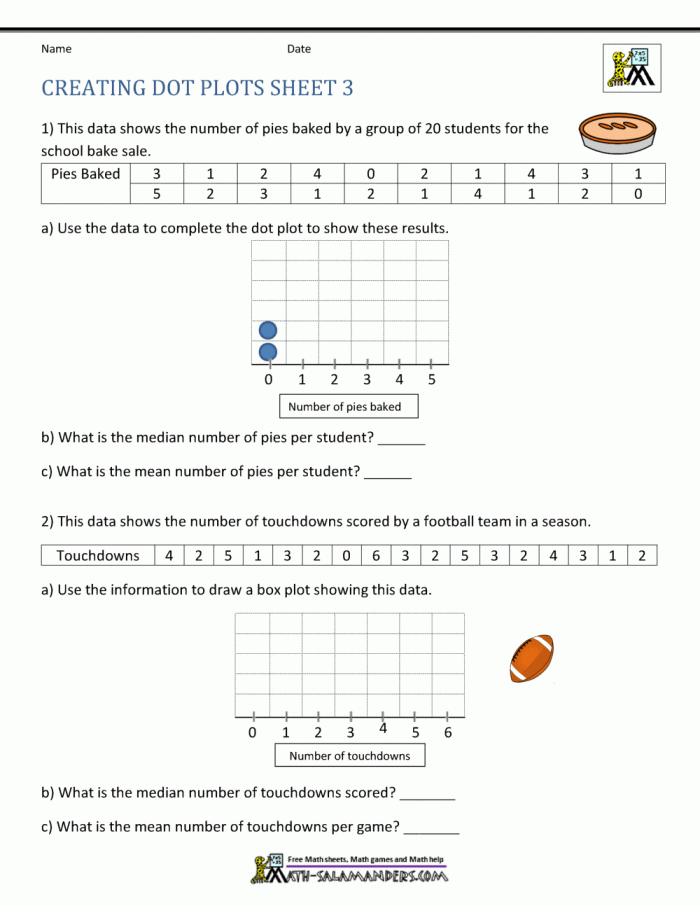 Name Date

CREATING DOT PLOTS SHEET 3

1) This data shows the number of pies baked by a group of 20 students for the school bake sale.

| Pies Baked | 3 | 1 | 2 | 4 | 0 | 2 | 1 | 4 | 3 | 1 |
|---|---|---|---|---|---|---|---|---|---|---|
| | 5 | 2 | 3 | 1 | 2 | 1 | 4 | 1 | 2 | 0 |

a) Use the data to complete the dot plot to show these results.

0 1 2 3 4 5

Number of pies baked

b) What is the median number of pies per student? ____

c) What is the mean number of pies per student? ____

2) This data shows the number of touchdowns scored by a football team in a season.

| Touchdowns | 4 | 2 | 5 | 1 | 3 | 2 | 0 | 6 | 3 | 2 | 5 | 3 | 2 | 4 | 3 | 1 | 2 |
|---|---|---|---|---|---|---|---|---|---|---|---|---|---|---|---|---|---|

a) Use the information to draw a box plot showing this data.

0 1 2 3 4 5 6

Number of touchdowns

b) What is the median number of touchdowns scored? ____

c) What is the mean number of touchdowns per game? ____

Free Math sheets, Math games and Math help
MATH-SALAMANDERS.COM